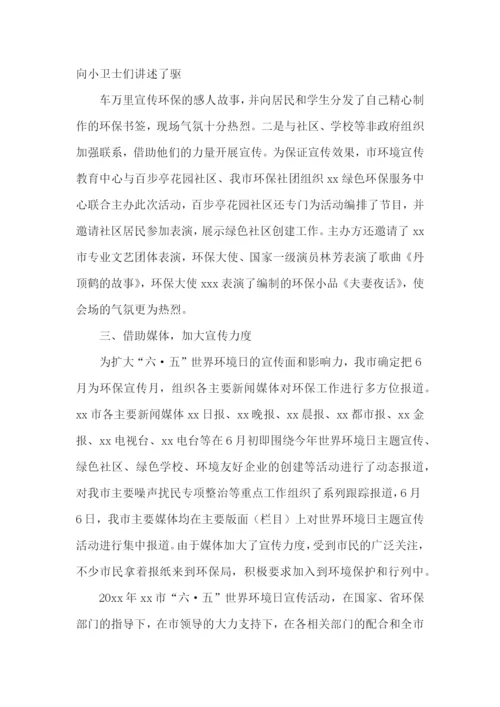 向小卫士们讲述了驱

车万里宣传环保的感人故事，并向居民和学生分发了自己精心制作的环保书签，现场气氛十分热烈。二是与社区、学校等非政府组织加强联系，借助他们的力量开展宣传。为保证宣传效果，市环境宣传教育中心与百步亭花园社区、我市环保社团组织 xx 绿色环保服务中心联合主办此次活动，百步亭花园社区还专门为活动编排了节目，并邀请社区居民参加表演，展示绿色社区创建工作。主办方还邀请了 xx 市专业文艺团体表演，环保大使、国家一级演员林芳表演了歌曲《丹顶鹤的故事》，环保大使 xxx 表演了编制的环保小品《夫妻夜话》，使会场的气氛更为热烈。

三、借助媒体，加大宣传力度

为扩大“六·五”世界环境日的宣传面和影响力，我市确定把 6 月为环保宣传月，组织各主要新闻媒体对环保工作进行多方位报道。xx 市各主要新闻媒体 xx 日报、xx 晚报、xx 晨报、xx 都市报、xx 金报、xx 电视台、xx 电台等在 6 月初即围绕今年世界环境日主题宣传、绿色社区、绿色学校、环境友好企业的创建等活动进行了动态报道，对我市主要噪声扰民专项整治等重点工作组织了系列跟踪报道，6 月 6 日，我市主要媒体均在主要版面（栏目）上对世界环境日主题宣传活动进行集中报道。由于媒体加大了宣传力度，受到市民的广泛关注，不少市民拿着报纸来到环保局，积极要求加入到环境保护和行列中。

20xx 年 xx 市“六·五”世界环境日宣传活动，在国家、省环保部门的指导下，在市领导的大力支持下，在各相关部门的配合和全市